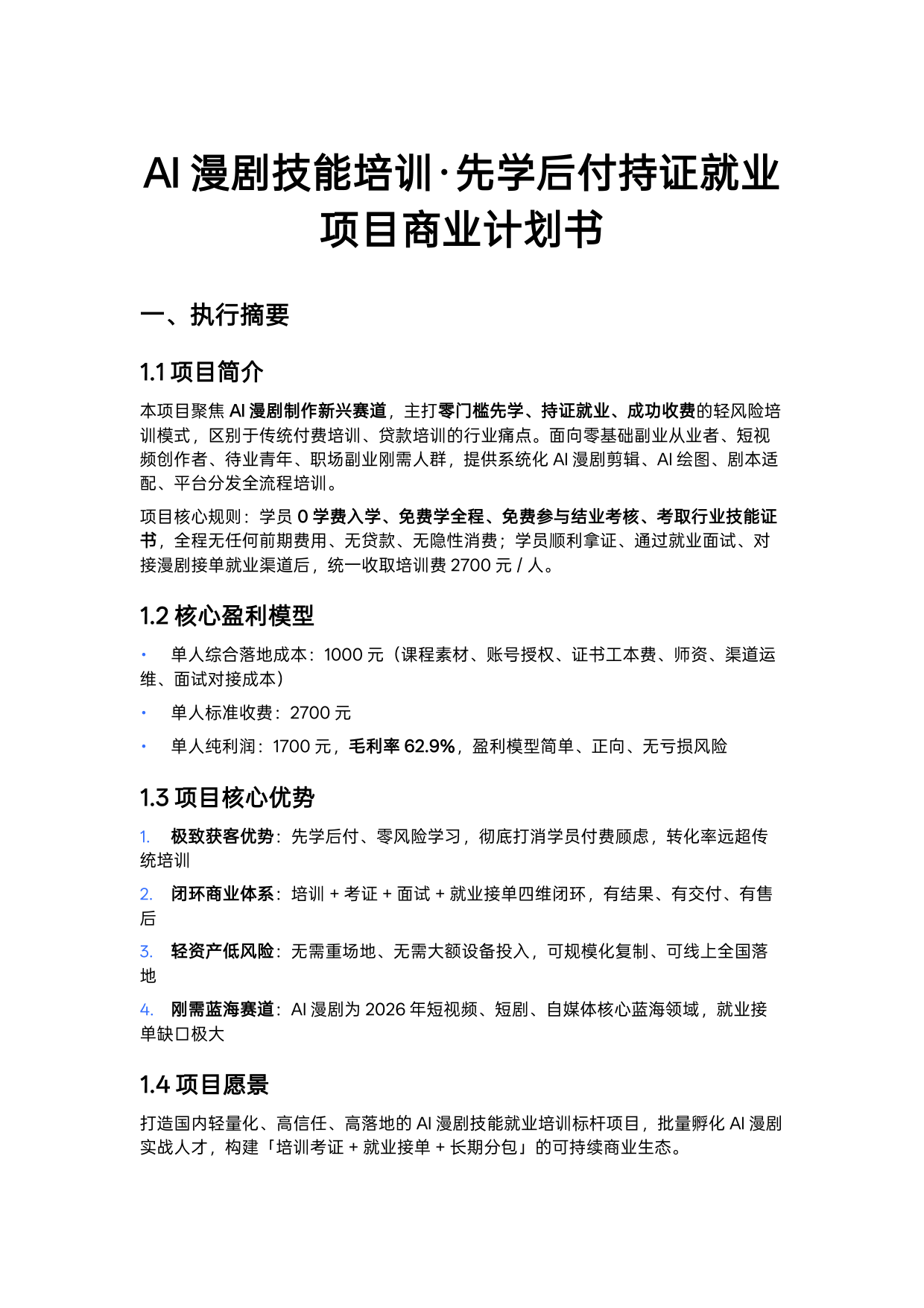 AI 漫剧技能培训·先学后付持证就业项目商业计划书

一、执行摘要

1.1 项目简介

本项目聚焦 AI 漫剧制作新兴赛道，主打零门槛先学、持证就业、成功收费的轻风险培训模式，区别于传统付费培训、贷款培训的行业痛点。面向零基础副业从业者、短视频创作者、待业青年、职场副业刚需人群，提供系统化 AI 漫剧剪辑、AI 绘图、剧本适配、平台分发全流程培训。

项目核心规则：学员 0 学费入学、免费学全程、免费参与结业考核、考取行业技能证书，全程无任何前期费用、无贷款、无隐性消费；学员顺利拿证、通过就业面试、对接漫剧接单就业渠道后，统一收取培训费 2700 元 / 人。

1.2 核心盈利模型

• 单人综合落地成本：1000 元（课程素材、账号授权、证书工本费、师资、渠道运维、面试对接成本）

• 单人标准收费：2700 元

• 单人纯利润：1700 元，毛利率 62.9%，盈利模型简单、正向、无亏损风险

1.3 项目核心优势

1. 极致获客优势：先学后付、零风险学习，彻底打消学员付费顾虑，转化率远超传统培训

2. 闭环商业体系：培训 + 考证 + 面试 + 就业接单四维闭环，有结果、有交付、有售后

3. 轻资产低风险：无需重场地、无需大额设备投入，可规模化复制、可线上全国落地

4. 刚需蓝海赛道：AI 漫剧为 2026 年短视频、短剧、自媒体核心蓝海领域，就业接单缺口极大

1.4 项目愿景

打造国内轻量化、高信任、高落地的 AI 漫剧技能就业培训标杆项目，批量孵化 AI 漫剧实战人才，构建「培训考证 + 就业接单 + 长期分包」的可持续商业生态。